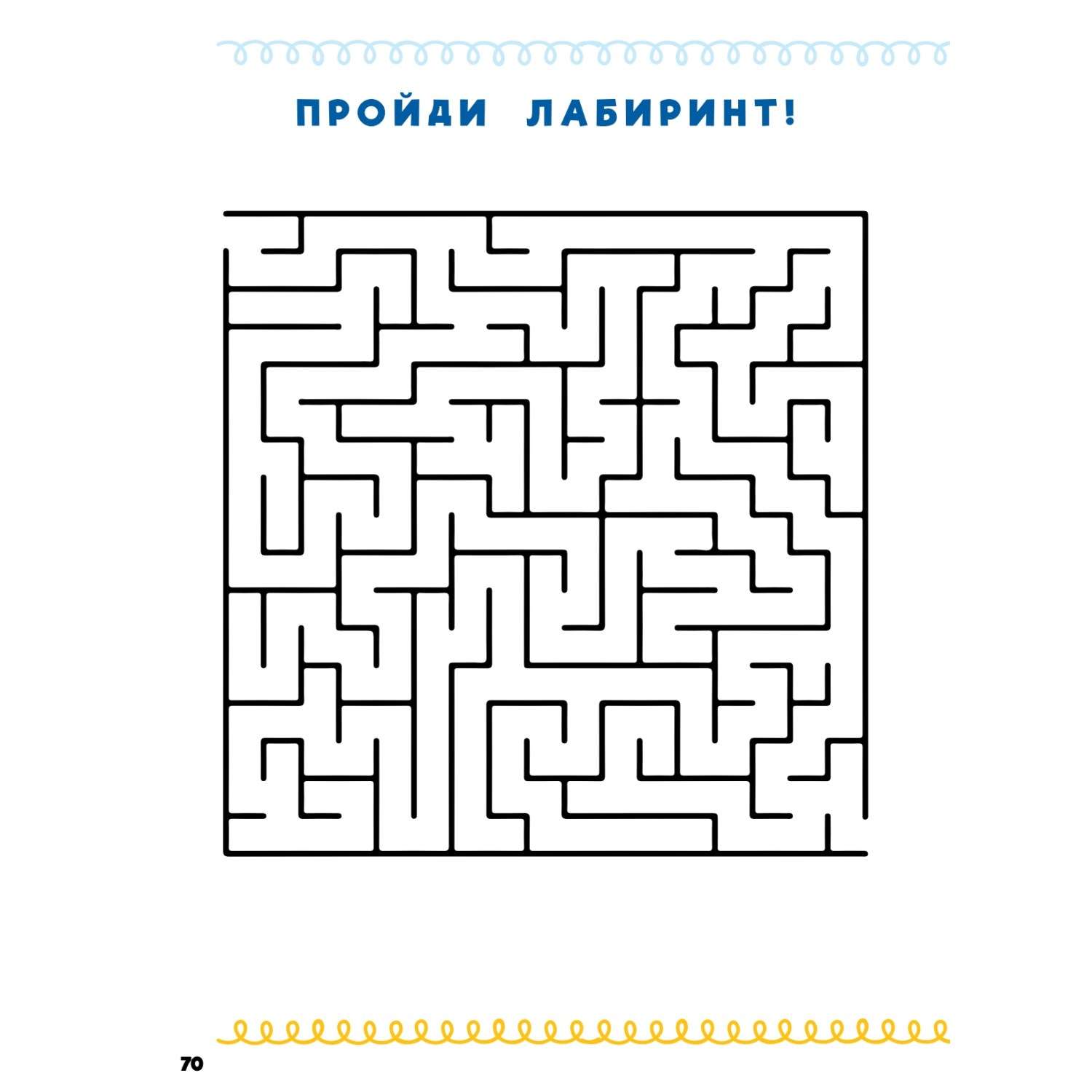 ПРОЙДИ ЛАБИРИНТ!

70